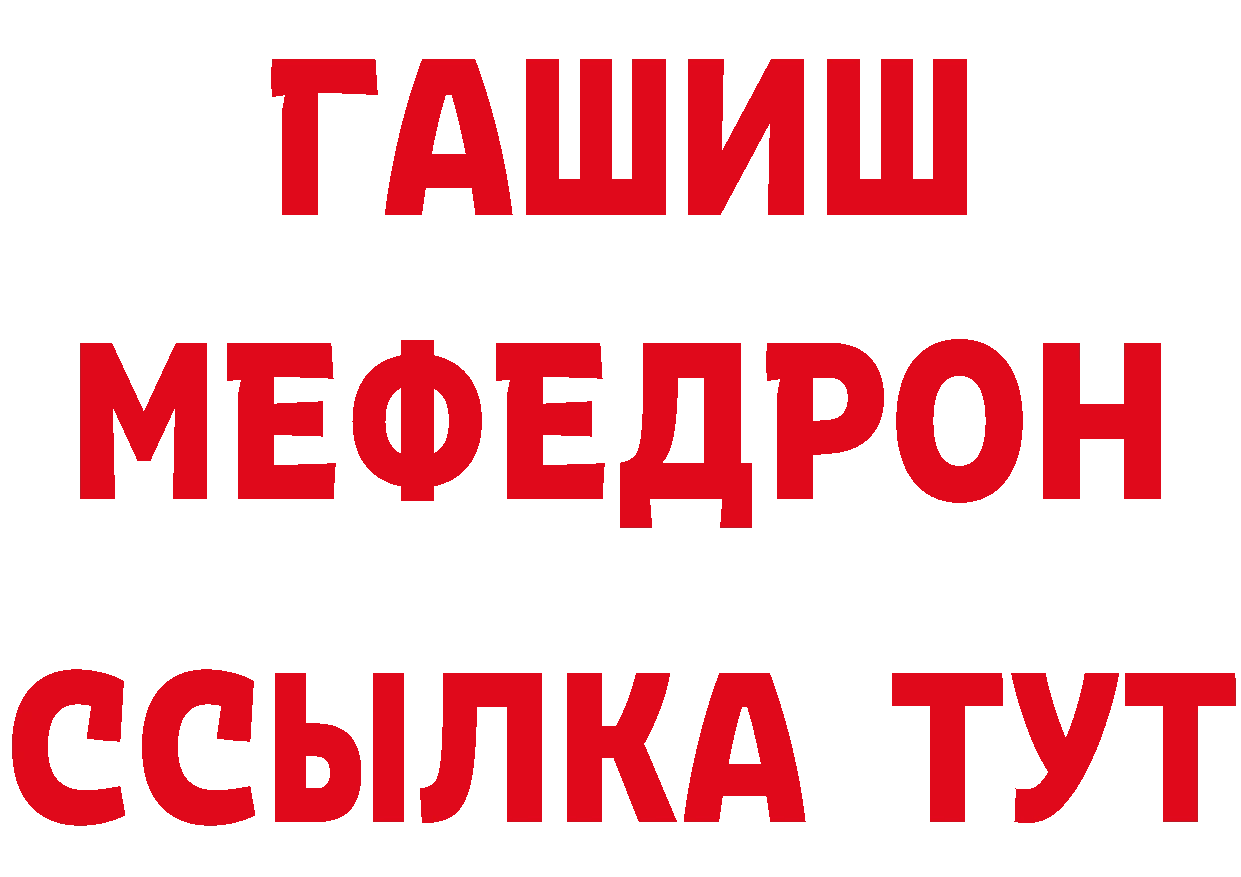 ГАШИШ
МЕФЕДРОН
ССЫЛКА ТУТ